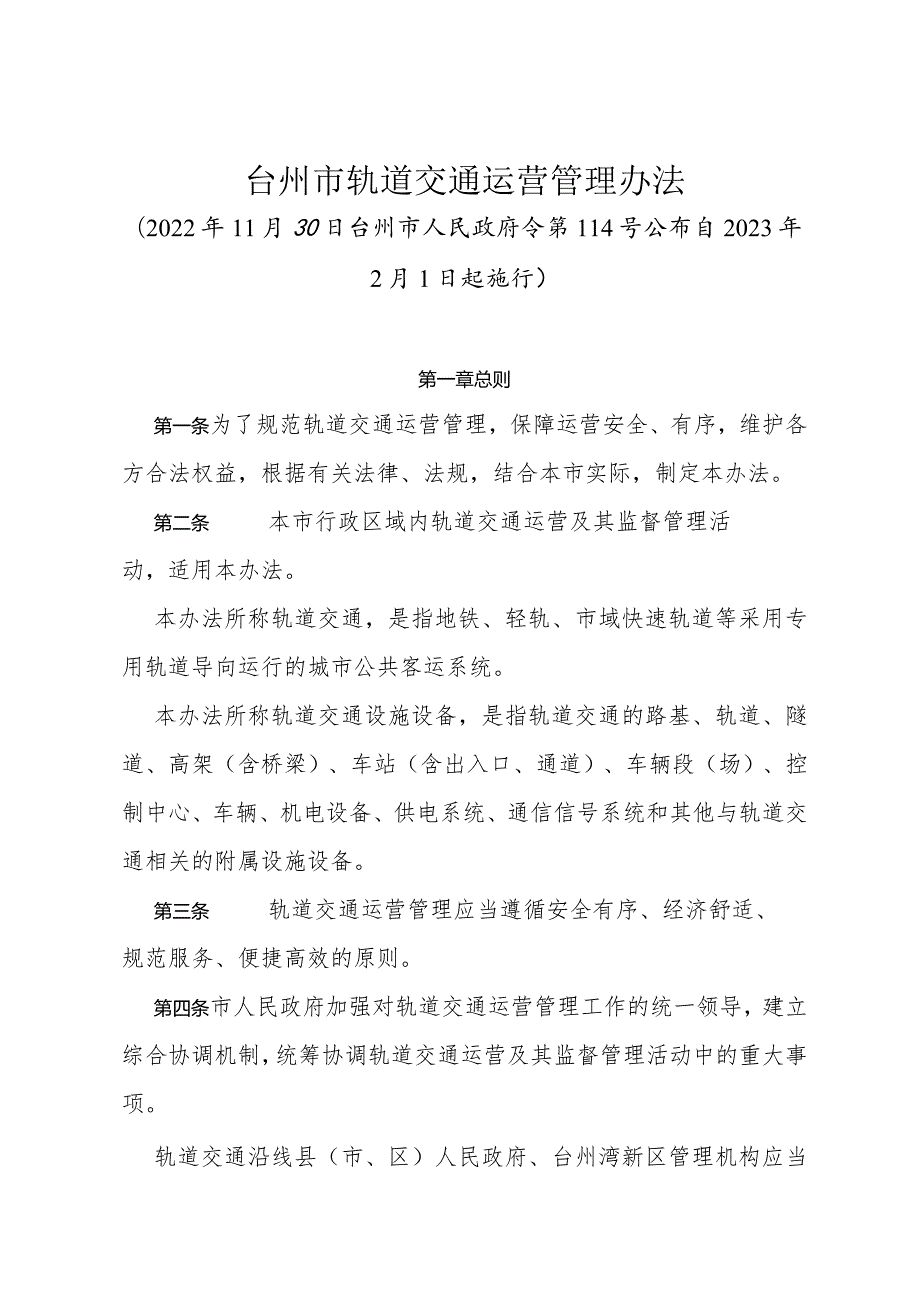 台州市轨道交通运营管理办法

（2022年11月30日台州市人民政府令第114号公布自2023年2月1日起施行）

第一章总则

第一条为了规范轨道交通运营管理，保障运营安全、有序，维护各方合法权益，根据有关法律、法规，结合本市实际，制定本办法。

第二条　　本市行政区域内轨道交通运营及其监督管理活动，适用本办法。

本办法所称轨道交通，是指地铁、轻轨、市域快速轨道等采用专用轨道导向运行的城市公共客运系统。

本办法所称轨道交通设施设备，是指轨道交通的路基、轨道、隧道、高架（含桥梁）、车站（含出入口、通道）、车辆段（场）、控制中心、车辆、机电设备、供电系统、通信信号系统和其他与轨道交通相关的附属设施设备。

第三条　　轨道交通运营管理应当遵循安全有序、经济舒适、规范服务、便捷高效的原则。

第四条市人民政府加强对轨道交通运营管理工作的统一领导，建立综合协调机制，统筹协调轨道交通运营及其监督管理活动中的重大事项。

轨道交通沿线县（市、区）人民政府、台州湾新区管理机构应当